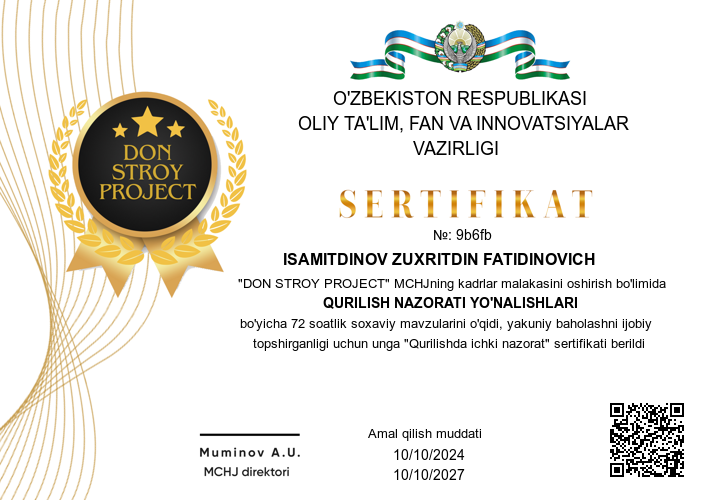 DON STROY PROJECT

O'ZBEKISTON RESPUBLIKASI
OLIY TA'LIM, FAN VA INNOVATSIYALAR VAZIRLIGI

SERTIFIKAT

№: 9b6fb

ISAMITDINOV ZUXRITDIN FATIDINOVICH

"DON STROY PROJECT" MCHJning kadrlar malakasini oshirish bo'limida

QURILISH NAZORATI YO'NALISHLARI

bo'yicha 72 soatlik soxaviy mavzularini o'qidi, yakuniy baholashni ijobiy topshirganligi uchun unga "Qurilishda ichki nazorat" sertifikati berildi

Muminov A.U.
MCHJ direktori

Amal qilish muddati
10/10/2024
10/10/2027